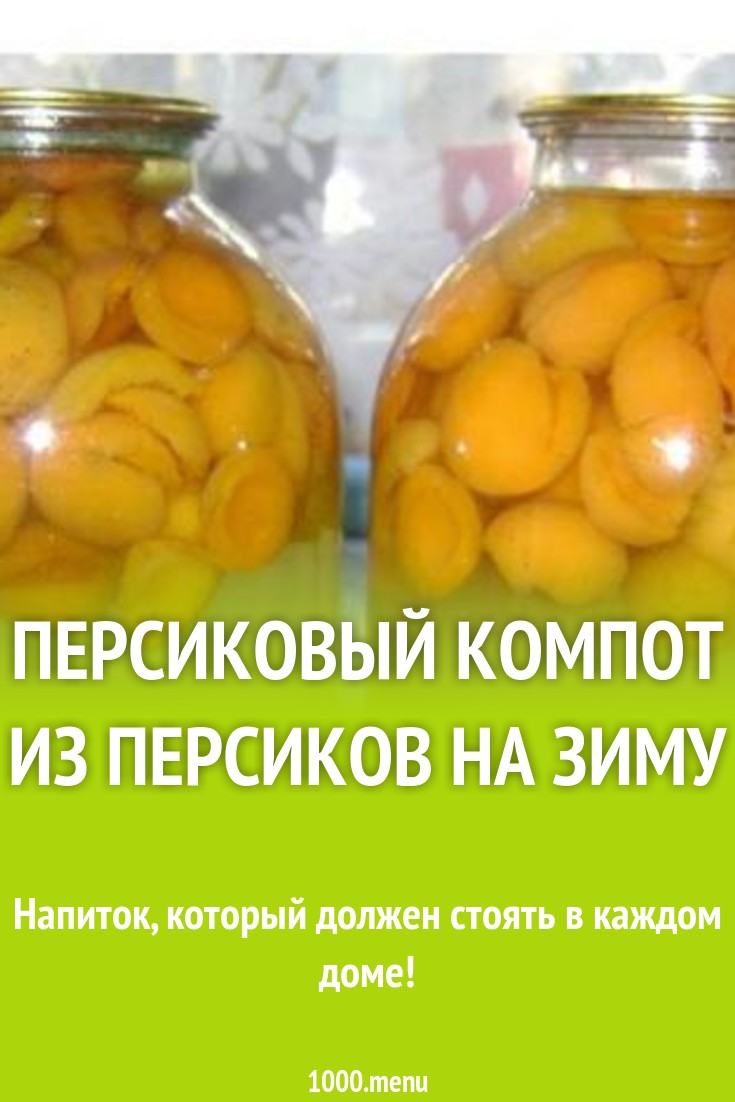 ПЕРСИКОВЫЙ КОМПОТ ИЗ ПЕРСИКОВ НА ЗИМУ

Напиток, который должен стоять в каждом доме!

1000.menu